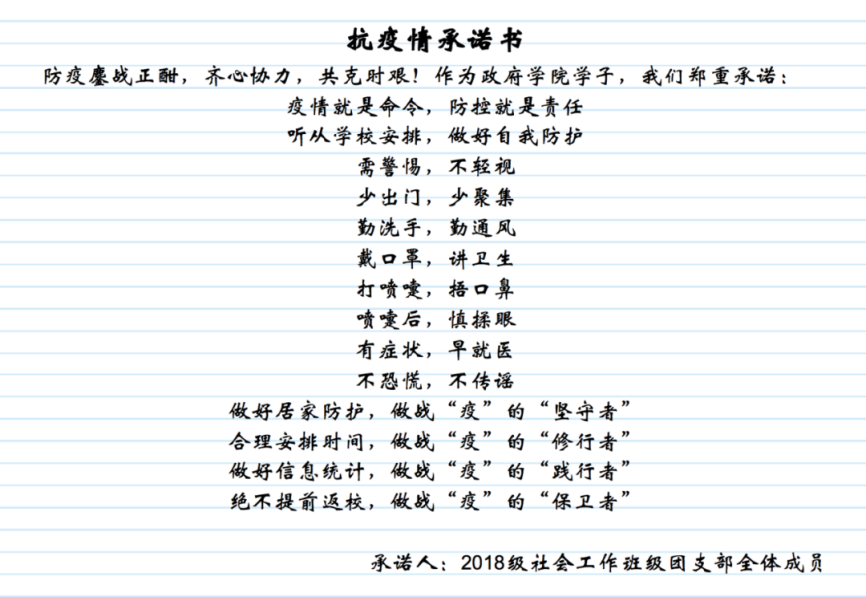 抗疫情承诺书

防疫鏖战正酣，齐心协力，共克时艰！作为政府学院学子，我们郑重承诺：

疫情就是命令，防控就是责任
听从学校安排，做好自我防护
需警惕，不轻视
少出门，少聚集
勤洗手，勤通风
戴口罩，讲卫生
打喷嚏，捂口鼻
喷嚏后，慎揉眼
有症状，早就医
不恐慌，不传谣
做好居家防护，做战“疫”的“坚守者”
合理安排时间，做战“疫”的“修行者”
做好信息统计，做战“疫”的“践行者”
绝不提前返校，做战“疫”的“保卫者”

承诺人：2018级社会工作班级团支部全体成员